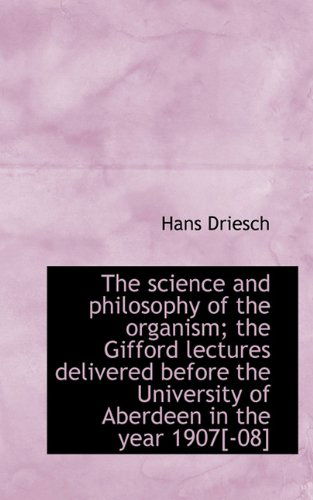 Hans Driesch

The science and philosophy of the organism; the Gifford lectures delivered before the University of Aberdeen in the year 1907[-08]